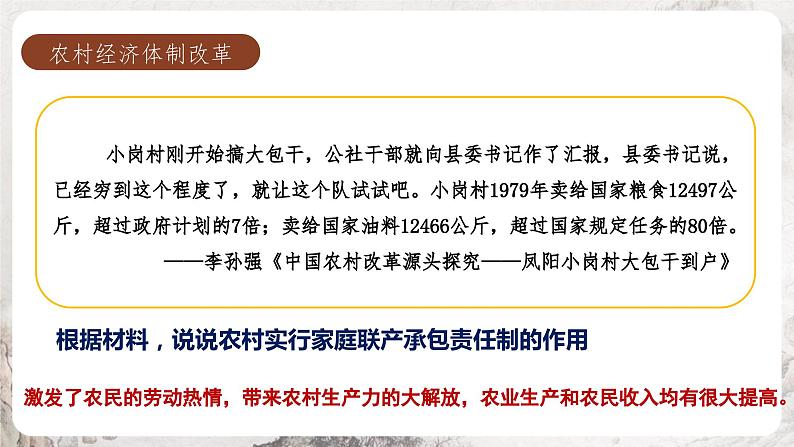 农村经济体制改革

小岗村刚开始搞大包干，公社干部就向县委书记作了汇报，县委书记说，已经穷到这个程度了，就让这个队试试吧。小岗村1979年卖给国家粮食12497公斤，超过政府计划的7倍；卖给国家油料12466公斤，超过国家规定任务的80倍。

——李孙强《中国农村改革源头探究——凤阳小岗村大包干到户》

根据材料，说说农村实行家庭联产承包责任制的作用

激发了农民的劳动热情，带来农村生产力的大解放，农业生产和农民收入均有很大提高。